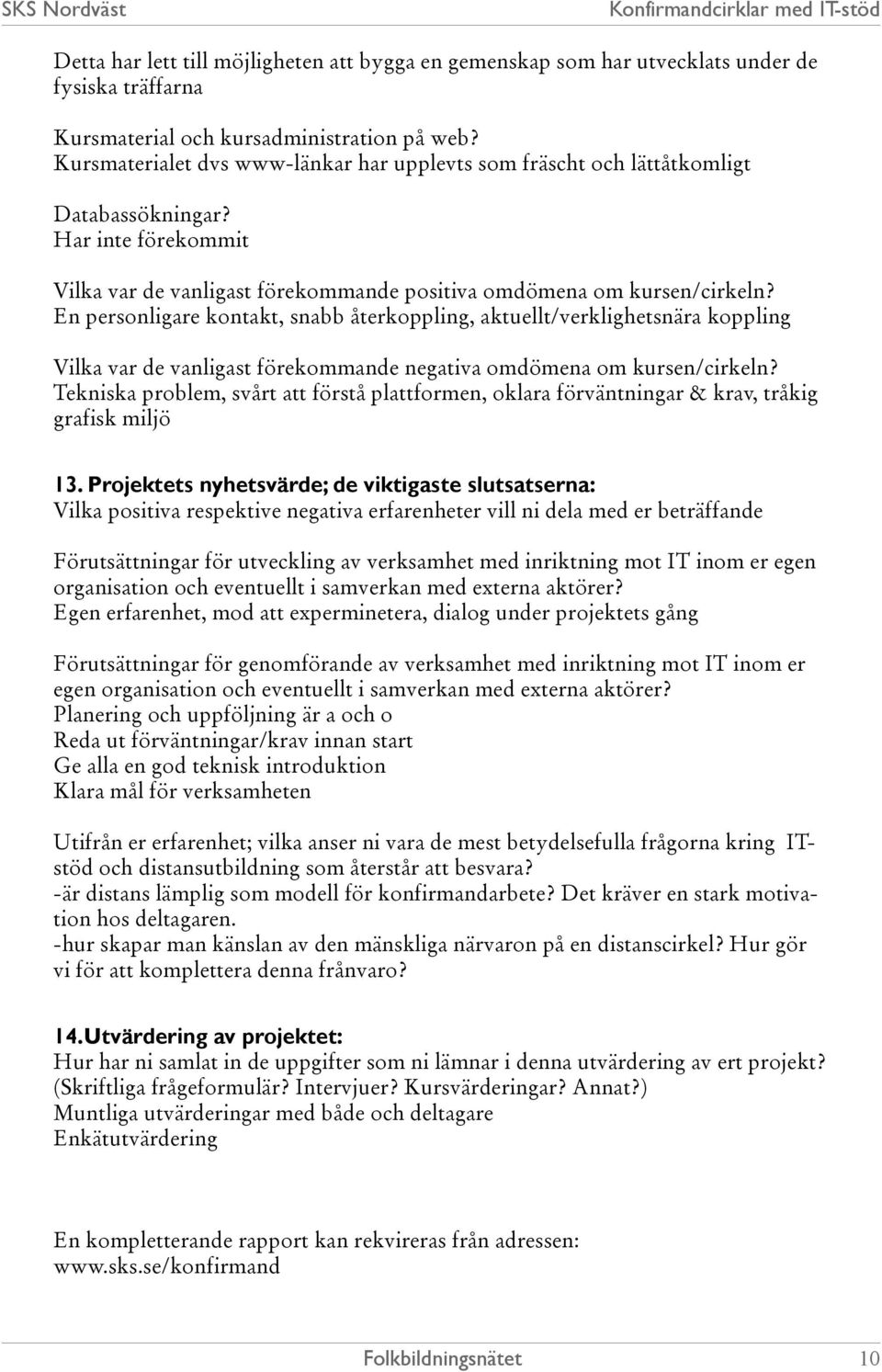 SKS Nordväst Konfirmandcirklar med IT-stöd

Detta har lett till möjligheten att bygga en gemenskap som har utvecklats under de fysiska träffarna

Kursmaterial och kursadministration på web?
Kursmaterialet dvs www-länkar har upplevts som fräscht och lättåtkomligt

Databassökningar?
Har inte förekommit

Vilka var de vanligast förekommande positiva omdömena om kursen/cirkeln?
En personligare kontakt, snabb återkoppling, aktuellt/verklighetsnära koppling

Vilka var de vanligast förekommande negativa omdömena om kursen/cirkeln?
Tekniska problem, svårt att förstå plattformen, oklara förväntningar & krav, tråkig grafisk miljö

13. Projektets nyhetsvärde; de viktigaste slutsatserna:
Vilka positiva respektive negativa erfarenheter vill ni dela med er beträffande

Förutsättningar för utveckling av verksamhet med inriktning mot IT inom er egen organisation och eventuellt i samverkan med externa aktörer?
Egen erfarenhet, mod att experminetera, dialog under projektets gång

Förutsättningar för genomförande av verksamhet med inriktning mot IT inom er egen organisation och eventuellt i samverkan med externa aktörer?
Planering och uppföljning är a och o
Reda ut förväntningar/krav innan start
Ge alla en god teknisk introduktion
Klara mål för verksamheten

Utifrån er erfarenhet; vilka anser ni vara de mest betydelsefulla frågorna kring IT-stöd och distansutbildning som återstår att besvara?
-är distans lämplig som modell för konfirmandarbete? Det kräver en stark motivation hos deltagaren.
-hur skapar man känslan av den mänskliga närvaron på en distanscirkel? Hur gör vi för att komplettera denna frånvaro?

14. Utvärdering av projektet:
Hur har ni samlat in de uppgifter som ni lämnar i denna utvärdering av ert projekt? (Skriftliga frågeformulär? Intervjuer? Kursvärderingar? Annat?)
Muntliga utvärderingar med både och deltagare
Enkätutvärdering

En kompletterande rapport kan rekvireras från adressen:
www.sks.se/konfirmand

Folkbildningsnätet 10